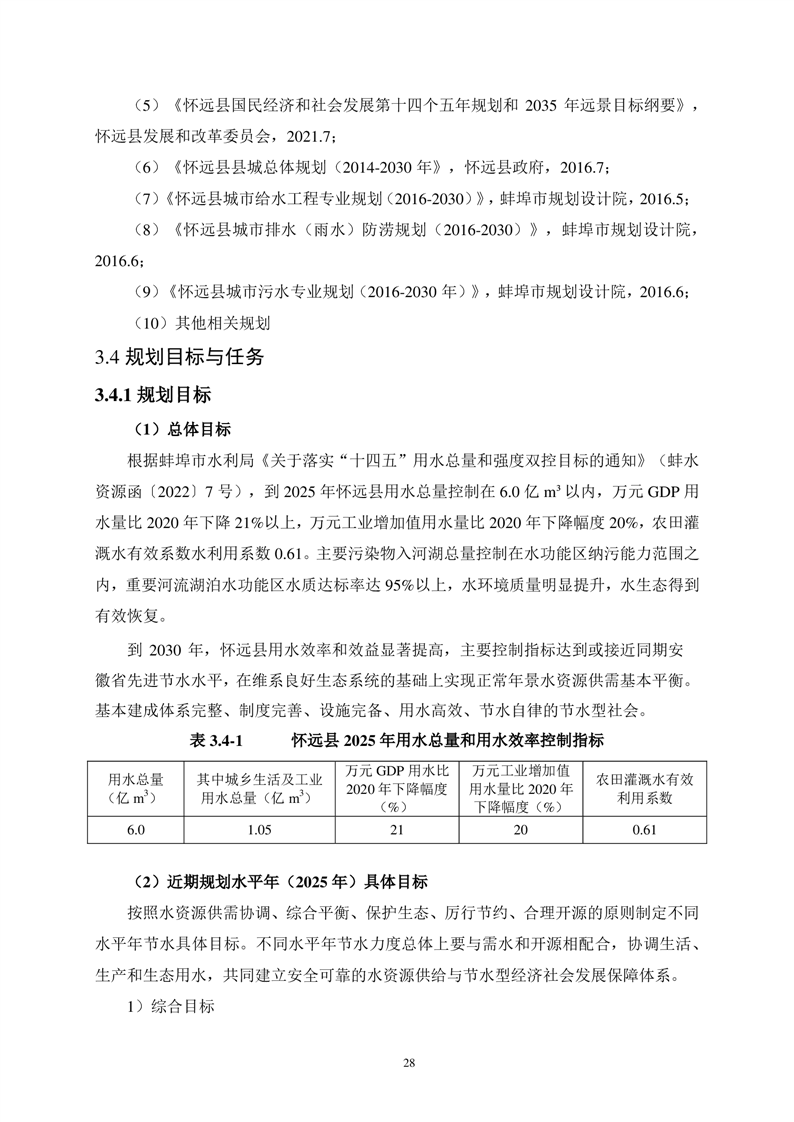 （5）《怀远县国民经济和社会发展第十四个五年规划和 2035 年远景目标纲要》，怀远县发展和改革委员会，2021.7；

（6）《怀远县县城总体规划（2014-2030 年）》，怀远县政府，2016.7；

（7）《怀远县城市给水工程专业规划（2016-2030）》，蚌埠市规划设计院，2016.5；

（8）《怀远县城市排水（雨水）防涝规划（2016-2030）》，蚌埠市规划设计院，2016.6；

（9）《怀远县城市污水专业规划（2016-2030 年）》，蚌埠市规划设计院，2016.6；

（10）其他相关规划

3.4 规划目标与任务

3.4.1 规划目标

（1）总体目标

根据蚌埠市水利局《关于落实“十四五”用水总量和强度双控目标的通知》（蚌水资源函〔2022〕7 号），到 2025 年怀远县用水总量控制在 6.0 亿 m³ 以内，万元 GDP 用水量比 2020 年下降 21%以上，万元工业增加值用水量比 2020 年下降幅度 20%，农田灌溉水有效系数水利用系数 0.61。主要污染物入河湖总量控制在水功能区纳污能力范围之内，重要河流湖泊水功能区水质达标率达 95%以上，水环境质量明显提升，水生态得到有效恢复。

到 2030 年，怀远县用水效率和效益显著提高，主要控制指标达到或接近同期安徽省先进节水水平，在维系良好生态系统的基础上实现正常年景水资源供需基本平衡。基本建成体系完整、制度完善、设施完备、用水高效、节水自律的节水型社会。

表 3.4-1　　怀远县 2025 年用水总量和用水效率控制指标

| 用水总量（亿 $m^3$） | 其中城乡生活及工业用水总量（亿 $m^3$） | 万元 GDP 用水比 2020 年下降幅度（%） | 万元工业增加值用水量比 2020 年下降幅度（%） | 农田灌溉水有效利用系数 |
|---|---|---|---|---|
| 6.0 | 1.05 | 21 | 20 | 0.61 |

（2）近期规划水平年（2025 年）具体目标

按照水资源供需协调、综合平衡、保护生态、厉行节约、合理开源的原则制定不同水平年节水具体目标。不同水平年节水力度总体上要与需水和开源相配合，协调生活、生产和生态用水，共同建立安全可靠的水资源供给与节水型经济社会发展保障体系。

1）综合目标

28